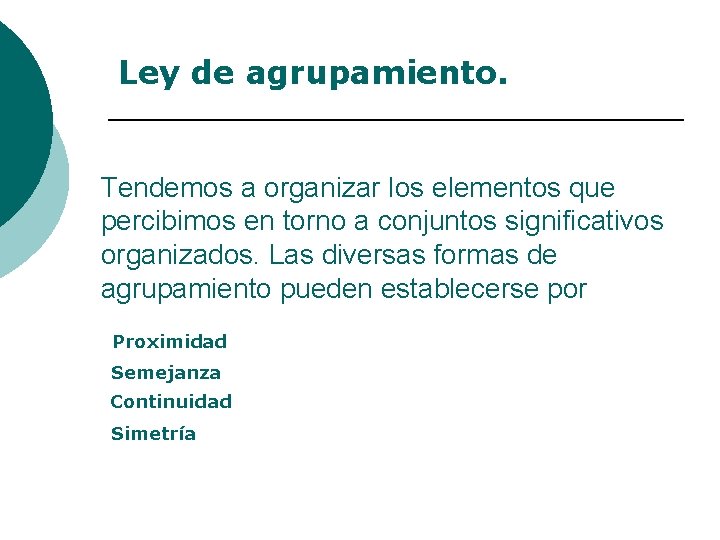 Ley de agrupamiento.

Tendemos a organizar los elementos que percibimos en torno a conjuntos significativos organizados. Las diversas formas de agrupamiento pueden establecerse por

Proximidad
Semejanza
Continuidad
Simetría